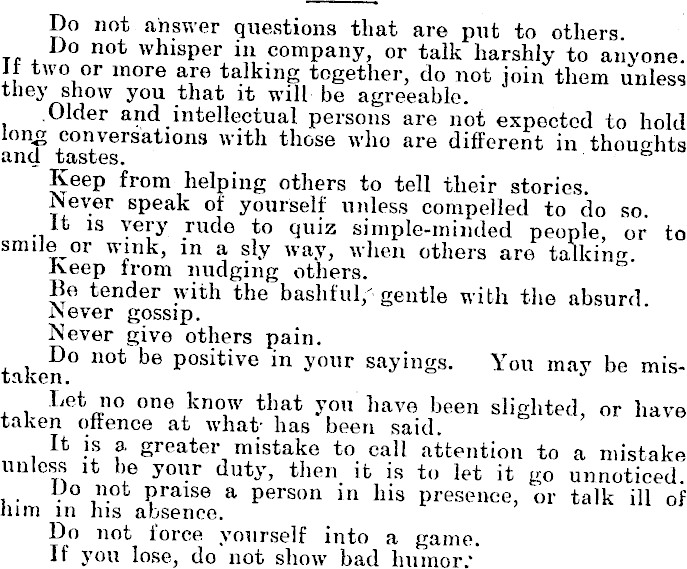 Do not answer questions that are put to others.

Do not whisper in company, or talk harshly to anyone. If two or more are talking together, do not join them unless they show you that it will be agreeable.

Older and intellectual persons are not expected to hold long conversations with those who are different in thoughts and tastes.

Keep from helping others to tell their stories.

Never speak of yourself unless compelled to do so.

It is very rude to quiz simple-minded people, or to smile or wink, in a sly way, when others are talking.

Keep from nudging others.

Be tender with the bashful, gentle with the absurd.

Never gossip.

Never give others pain.

Do not be positive in your sayings. You may be mistaken.

Let no one know that you have been slighted, or have taken offence at what has been said.

It is a greater mistake to call attention to a mistake unless it be your duty, then it is to let it go unnoticed.

Do not praise a person in his presence, or talk ill of him in his absence.

Do not force yourself into a game.

If you lose, do not show bad humor.